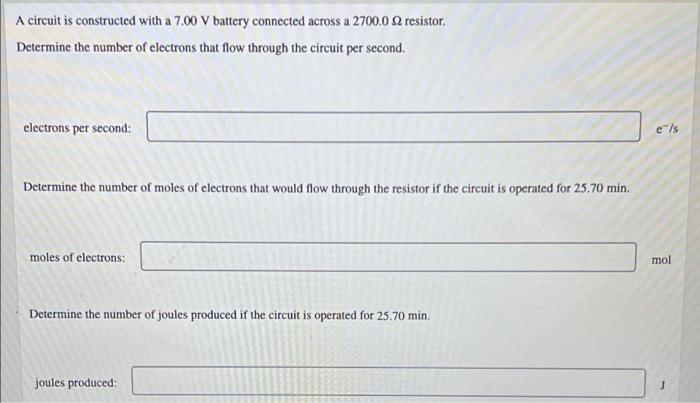 A circuit is constructed with a 7.00 V battery connected across a 2700.0 Ω resistor.

Determine the number of electrons that flow through the circuit per second.

electrons per second:

$e^-/s$

Determine the number of moles of electrons that would flow through the resistor if the circuit is operated for 25.70 min.

moles of electrons:

mol

Determine the number of joules produced if the circuit is operated for 25.70 min.

joules produced:

J